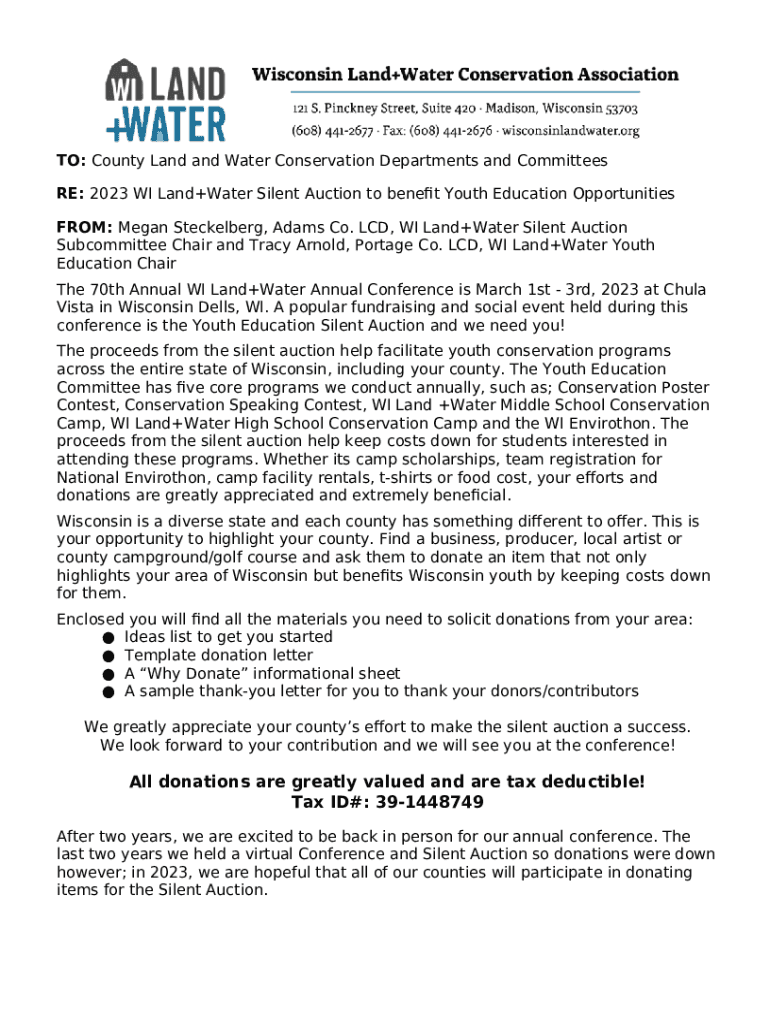 WI LAND +WATER

Wisconsin Land+Water Conservation Association
121 S. Pinckney Street, Suite 420 · Madison, Wisconsin 53703
(608) 441-2677 · Fax: (608) 441-2676 · wisconsinlandwater.org

TO: County Land and Water Conservation Departments and Committees

RE: 2023 WI Land+Water Silent Auction to benefit Youth Education Opportunities

FROM: Megan Steckelberg, Adams Co. LCD, WI Land+Water Silent Auction Subcommittee Chair and Tracy Arnold, Portage Co. LCD, WI Land+Water Youth Education Chair

The 70th Annual WI Land+Water Annual Conference is March 1st - 3rd, 2023 at Chula Vista in Wisconsin Dells, WI. A popular fundraising and social event held during this conference is the Youth Education Silent Auction and we need you!

The proceeds from the silent auction help facilitate youth conservation programs across the entire state of Wisconsin, including your county. The Youth Education Committee has five core programs we conduct annually, such as; Conservation Poster Contest, Conservation Speaking Contest, WI Land +Water Middle School Conservation Camp, WI Land+Water High School Conservation Camp and the WI Envirothon. The proceeds from the silent auction help keep costs down for students interested in attending these programs. Whether its camp scholarships, team registration for National Envirothon, camp facility rentals, t-shirts or food cost, your efforts and donations are greatly appreciated and extremely beneficial.

Wisconsin is a diverse state and each county has something different to offer. This is your opportunity to highlight your county. Find a business, producer, local artist or county campground/golf course and ask them to donate an item that not only highlights your area of Wisconsin but benefits Wisconsin youth by keeping costs down for them.

Enclosed you will find all the materials you need to solicit donations from your area:
● Ideas list to get you started
● Template donation letter
● A “Why Donate” informational sheet
● A sample thank-you letter for you to thank your donors/contributors

We greatly appreciate your county’s effort to make the silent auction a success. We look forward to your contribution and we will see you at the conference!

All donations are greatly valued and are tax deductible!
Tax ID#: 39-1448749

After two years, we are excited to be back in person for our annual conference. The last two years we held a virtual Conference and Silent Auction so donations were down however; in 2023, we are hopeful that all of our counties will participate in donating items for the Silent Auction.